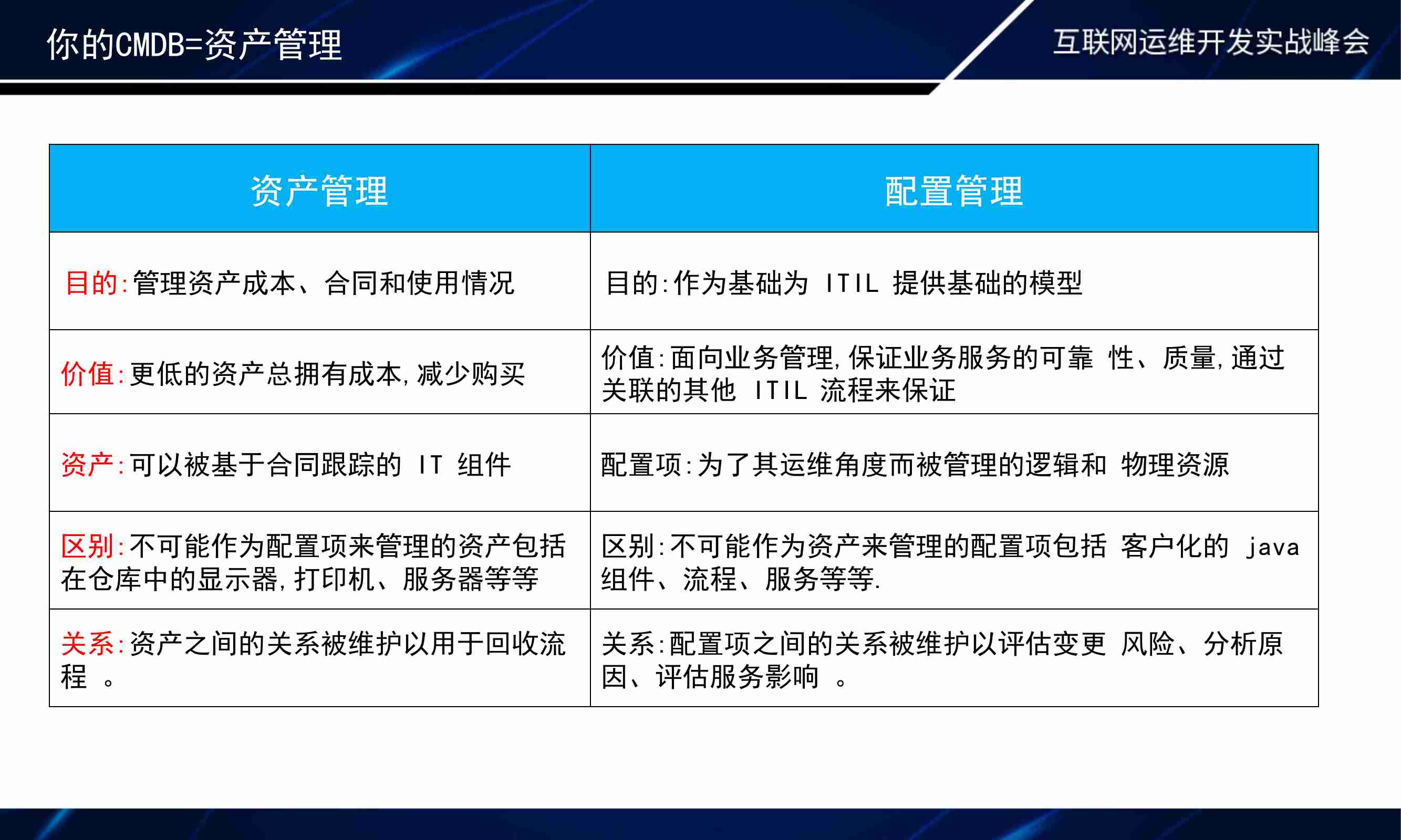 你的CMDB=资产管理

互联网运维开发实战峰会

| 资产管理 | 配置管理 |
|---|---|
| 目的:管理资产成本、合同和使用情况 | 目的:作为基础为 ITIL 提供基础的模型 |
| 价值:更低的资产总拥有成本,减少购买 | 价值:面向业务管理,保证业务服务的可靠 性、质量,通过关联的其他 ITIL 流程来保证 |
| 资产:可以被基于合同跟踪的 IT 组件 | 配置项:为了其运维角度而被管理的逻辑和 物理资源 |
| 区别:不可能作为配置项来管理的资产包括在仓库中的显示器,打印机、服务器等等 | 区别:不可能作为资产来管理的配置项包括 客户化的 java 组件、流程、服务等等. |
| 关系:资产之间的关系被维护以用于回收流程 。 | 关系:配置项之间的关系被维护以评估变更 风险、分析原因、评估服务影响 。 |